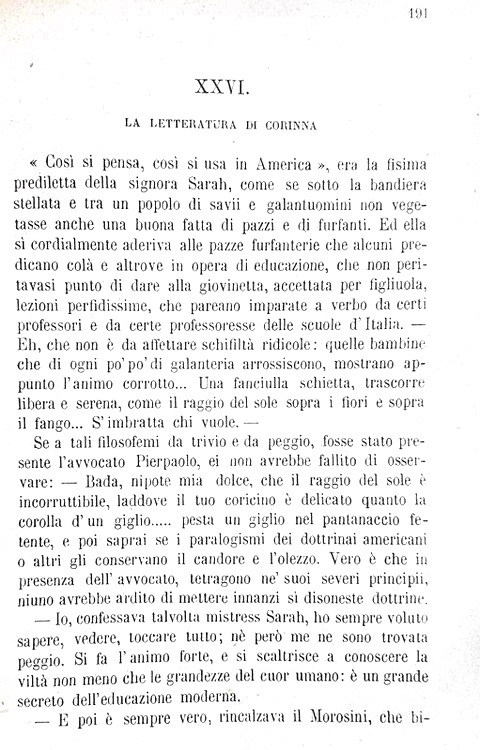 191

XXVI.

LA LETTERATURA DI CORINNA

« Così si pensa, così si usa in America », era la fisima prediletta della signora Sarah, come se sotto la bandiera stellata e tra un popolo di savii e galantuomini non vegetasse anche una buona fatta di pazzi e di furfanti. Ed ella sì cordialmente aderiva alle pazze furfanterie che alcuni predicano colà e altrove in opera di educazione, che non peritavasi punto di dare alla giovinetta, accettata per figliuola, lezioni perfidissime, che pareano imparate a verbo da certi professori e da certe professoresse delle scuole d'Italia. — Eh, che non è da affettare schifiltà ridicole: quelle bambine che di ogni po' po' di galanteria arrossiscono, mostrano appunto l'animo corrotto... Una fanciulla schietta, trascorre libera e serena, come il raggio del sole sopra i fiori e sopra il fango... S'imbratta chi vuole. —

Se a tali filosofemi da trivio e da peggio, fosse stato presente l'avvocato Pierpaolo, ei non avrebbe fallito di osservare: — Bada, nipote mia dolce, che il raggio del sole è incorruttibile, laddove il tuo coricino è delicato quanto la corolla d'un giglio..... pesta un giglio nel pantanaccio fetente, e poi saprai se i paralogismi dei dottrinai americani o altri gli conservano il candore e l'olezzo. Vero è che in presenza dell'avvocato, tetragono ne' suoi severi principii, niuno avrebbe ardito di mettere innanzi sì disoneste dottrine.

— Io, confessava talvolta mistress Sarah, ho sempre voluto sapere, vedere, toccare tutto; nè però me ne sono trovata peggio. Si fa l'animo forte, e si scaltrisce a conoscere la viltà non meno che le grandezze del cuor umano: è un grande secreto dell'educazione moderna.

— E poi è sempre vero, rincalzava il Morosini, che bi-